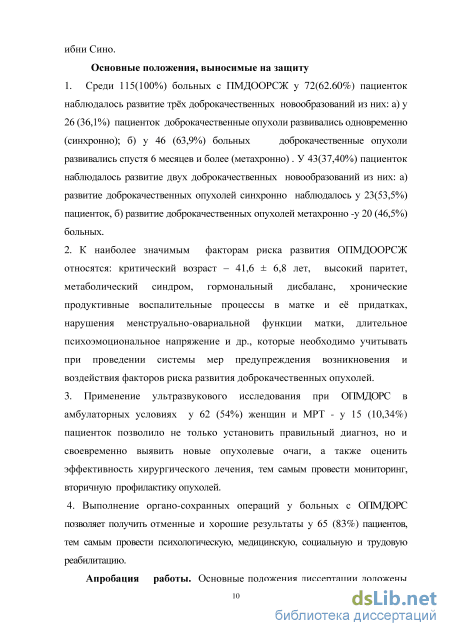 ибни Сино.

Основные положения, выносимые на защиту

1. Среди 115(100%) больных с ПМДООРСЖ у 72(62.60%) пациенток наблюдалось развитие трёх доброкачественных новообразований из них: а) у 26 (36,1%) пациенток доброкачественные опухоли развивались одновременно (синхронно); б) у 46 (63,9%) больных доброкачественные опухоли развивались спустя 6 месяцев и более (метахронно) . У 43(37,40%) пациенток наблюдалось развитие двух доброкачественных новообразований из них: а) развитие доброкачественных опухолей синхронно наблюдалось у 23(53,5%) пациенток, б) развитие доброкачественных опухолей метахронно -у 20 (46,5%) больных.

2. К наиболее значимым факторам риска развития ОПМДООРСЖ относятся: критический возраст – 41,6 ± 6,8 лет, высокий паритет, метаболический синдром, гормональный дисбаланс, хронические продуктивные воспалительные процессы в матке и её придатках, нарушения менструально-овариальной функции матки, длительное психоэмоциональное напряжение и др., которые необходимо учитывать при проведении системы мер предупреждения возникновения и воздействия факторов риска развития доброкачественных опухолей.

3. Применение ультразвукового исследования при ОПМДОРС в амбулаторных условиях у 62 (54%) женщин и МРТ - у 15 (10,34%) пациенток позволило не только установить правильный диагноз, но и своевременно выявить новые опухолевые очаги, а также оценить эффективность хирургического лечения, тем самым провести мониторинг, вторичную профилактику опухолей.

4. Выполнение органо-сохранных операций у больных с ОПМДОРС позволяет получить отменные и хорошие результаты у 65 (83%) пациентов, тем самым провести психологическую, медицинскую, социальную и трудовую реабилитацию.

Апробация работы. Основные положения диссертации доложены

10

dsLib.net
библиотека диссертаций